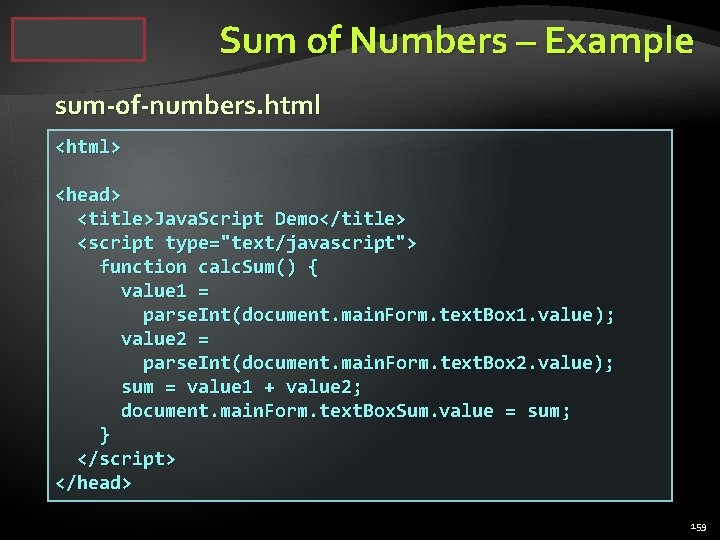 Sum of Numbers – Example

sum-of-numbers.html

<html>

<head>
  <title>JavaScript Demo</title>
  <script type="text/javascript">
    function calcSum() {
      value1 =
        parseInt(document.mainForm.textBox1.value);
      value2 =
        parseInt(document.mainForm.textBox2.value);
      sum = value1 + value2;
      document.mainForm.textBoxSum.value = sum;
    }
  </script>
</head>

159